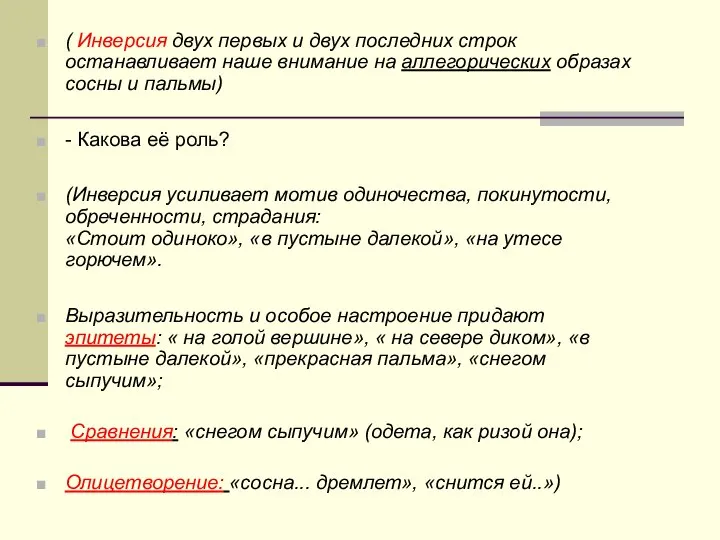 ( Инверсия двух первых и двух последних строк останавливает наше внимание на аллегорических образах сосны и пальмы)

- Какова её роль?

(Инверсия усиливает мотив одиночества, покинутости, обреченности, страдания: «Стоит одиноко», «в пустыне далекой», «на утесе горючем».

Выразительность и особое настроение придают эпитеты: « на голой вершине», « на севере диком», «в пустыне далекой», «прекрасная пальма», «снегом сыпучим»;

Сравнения: «снегом сыпучим» (одета, как ризой она);

Олицетворение: «сосна... дремлет», «снится ей..»)